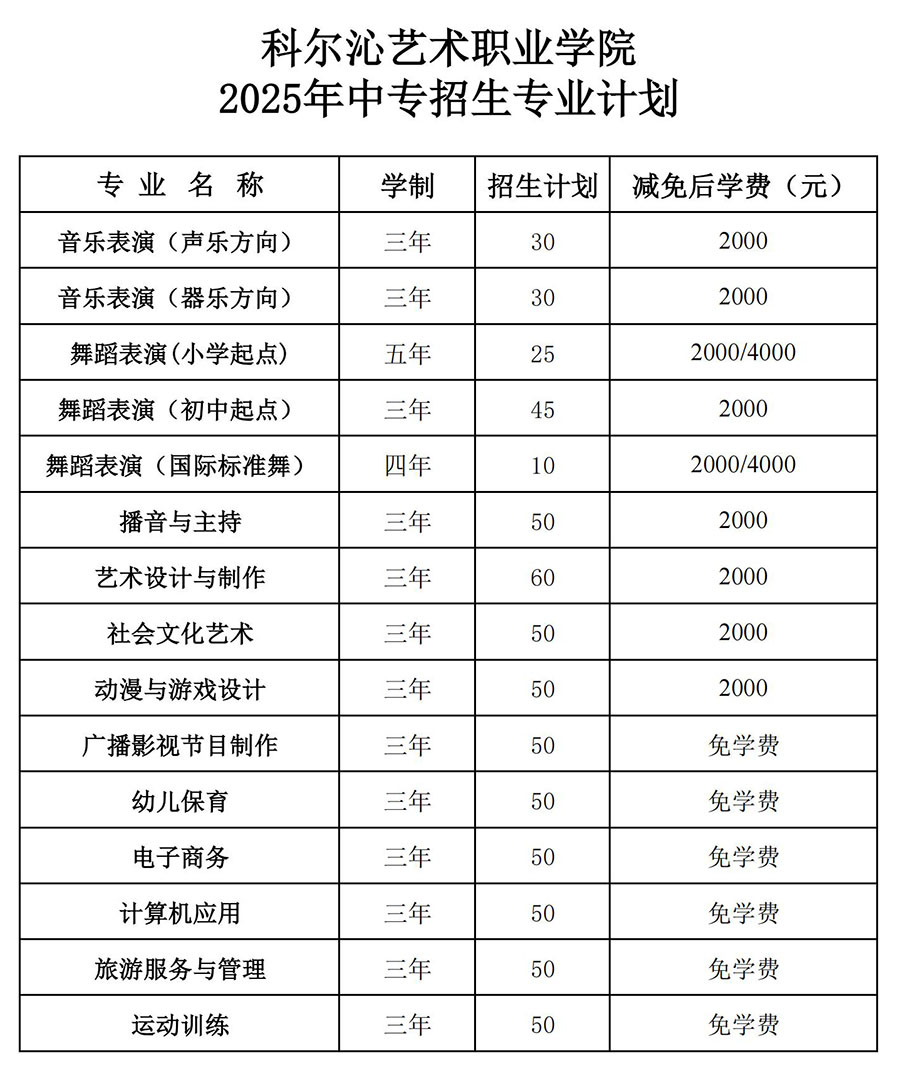 科尔沁艺术职业学院
2025年中专招生专业计划

| 专 业 名 称 | 学制 | 招生计划 | 减免后学费（元） |
|---|---|---|---|
| 音乐表演（声乐方向） | 三年 | 30 | 2000 |
| 音乐表演（器乐方向） | 三年 | 30 | 2000 |
| 舞蹈表演(小学起点) | 五年 | 25 | 2000/4000 |
| 舞蹈表演（初中起点） | 三年 | 45 | 2000 |
| 舞蹈表演（国际标准舞） | 四年 | 10 | 2000/4000 |
| 播音与主持 | 三年 | 50 | 2000 |
| 艺术设计与制作 | 三年 | 60 | 2000 |
| 社会文化艺术 | 三年 | 50 | 2000 |
| 动漫与游戏设计 | 三年 | 50 | 2000 |
| 广播影视节目制作 | 三年 | 50 | 免学费 |
| 幼儿保育 | 三年 | 50 | 免学费 |
| 电子商务 | 三年 | 50 | 免学费 |
| 计算机应用 | 三年 | 50 | 免学费 |
| 旅游服务与管理 | 三年 | 50 | 免学费 |
| 运动训练 | 三年 | 50 | 免学费 |